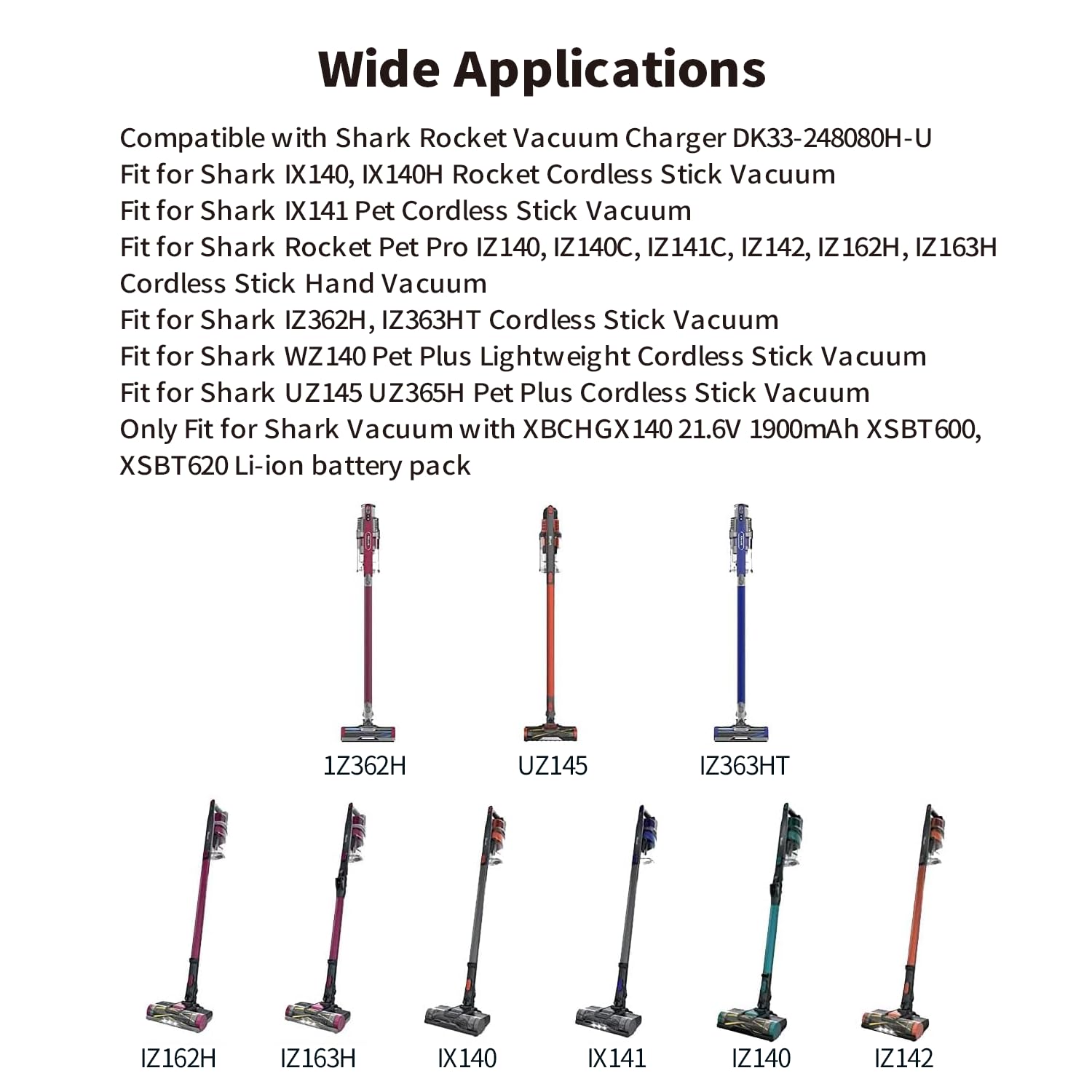 Wide Applications

Compatible with Shark Rocket Vacuum Charger DK33-248080H-U
Fit for Shark IX140, IX140H Rocket Cordless Stick Vacuum
Fit for Shark IX141 Pet Cordless Stick Vacuum
Fit for Shark Rocket Pet Pro IZ140, IZ140C, IZ141C, IZ142, IZ162H, IZ163H Cordless Stick Hand Vacuum
Fit for Shark IZ362H, IZ363HT Cordless Stick Vacuum
Fit for Shark WZ140 Pet Plus Lightweight Cordless Stick Vacuum
Fit for Shark UZ145 UZ365H Pet Plus Cordless Stick Vacuum
Only Fit for Shark Vacuum with XBCHGX140 21.6V 1900mAh XSBT600, XSBT620 Li-ion battery pack

1Z362H
UZ145
IZ363HT

IZ162H
IZ163H
IX140
IX141
IZ140
IZ142